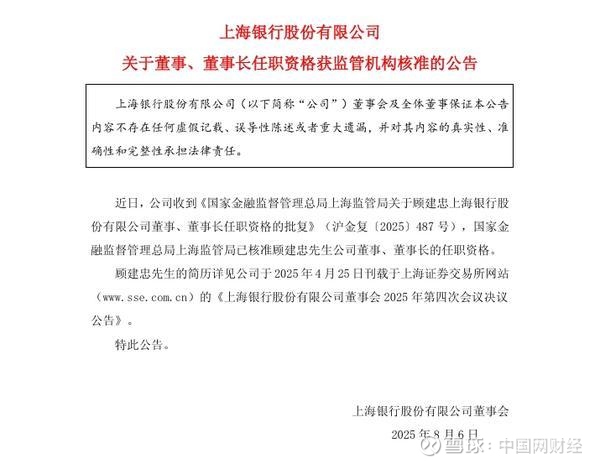 上海银行股份有限公司

关于董事、董事长任职资格获监管机构核准的公告

上海银行股份有限公司（以下简称“公司”）董事会及全体董事保证本公告内容不存在任何虚假记载、误导性陈述或者重大遗漏，并对其内容的真实性、准确性和完整性承担法律责任。

近日，公司收到《国家金融监督管理总局上海监管局关于顾建忠上海银行股份有限公司董事、董事长任职资格的批复》（沪金复〔2025〕487号），国家金融监督管理总局上海监管局已核准顾建忠先生公司董事、董事长的任职资格。

顾建忠先生的简历详见公司于2025年4月25日刊载于上海证券交易所网站（www.sse.com.cn）的《上海银行股份有限公司董事会2025年第四次会议决议公告》。

特此公告。

上海银行股份有限公司董事会

2025年8月6日

雪球：中国网财经